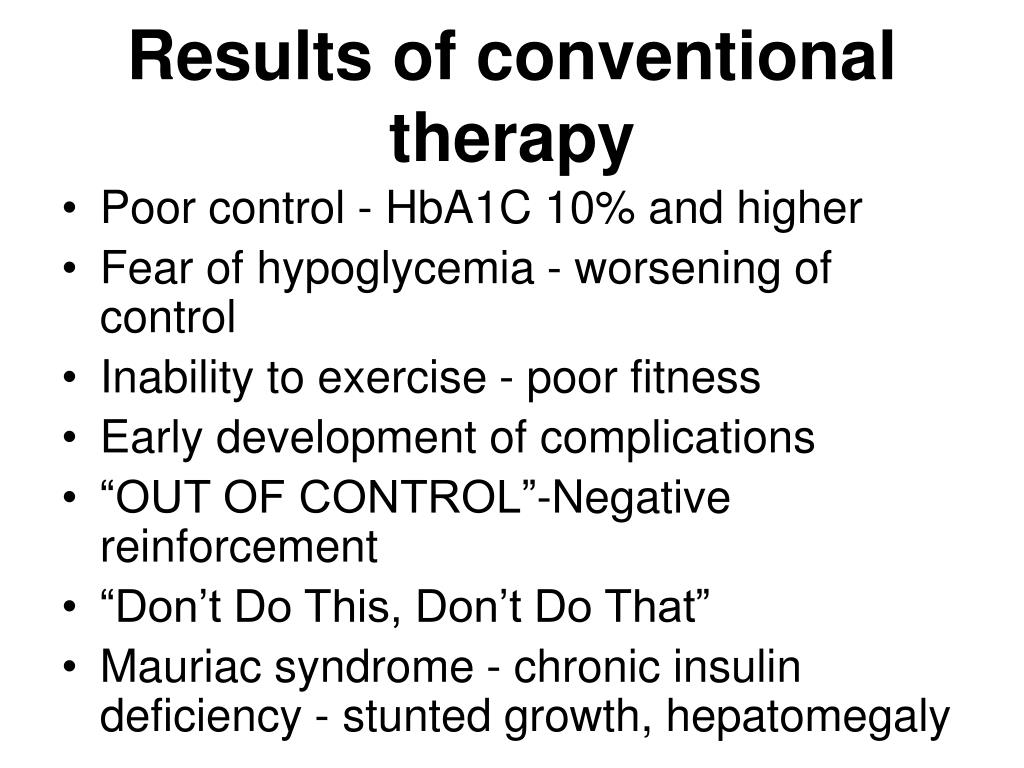 Results of conventional therapy

• Poor control - HbA1C 10% and higher
• Fear of hypoglycemia - worsening of control
• Inability to exercise - poor fitness
• Early development of complications
• “OUT OF CONTROL”-Negative reinforcement
• “Don’t Do This, Don’t Do That”
• Mauriac syndrome - chronic insulin deficiency - stunted growth, hepatomegaly